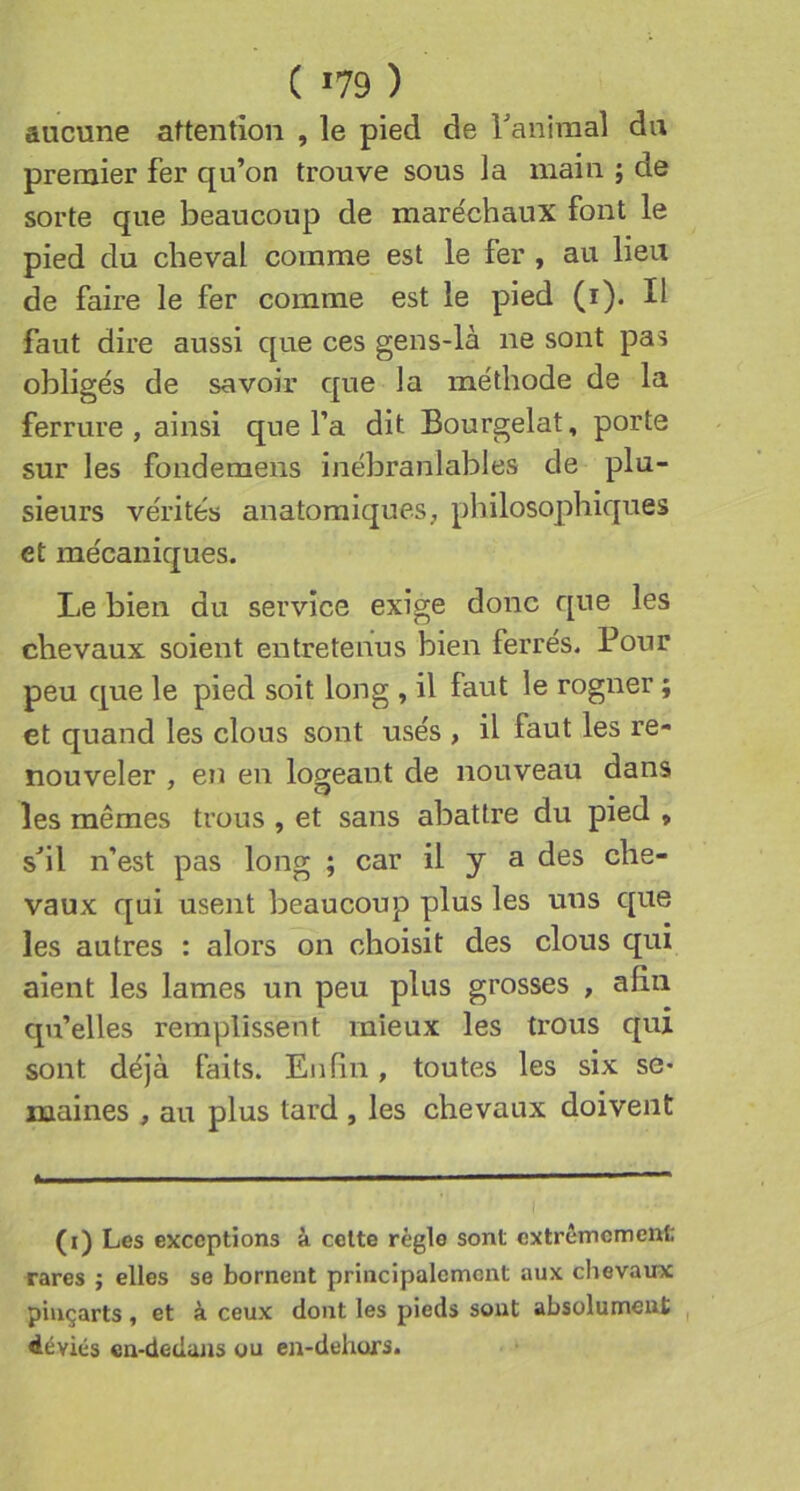 ( 179 )

aucune attention , le pied de l'animal du premier fer qu'on trouve sous la main ; de sorte que beaucoup de maréchaux font le pied du cheval comme est le fer , au lieu de faire le fer comme est le pied (1). Il faut dire aussi que ces gens-là ne sont pas obligés de savoir que la méthode de la ferrure , ainsi que l'a dit Bourgelat, porte sur les fondemens inébranlables de plusieurs vérités anatomiques, philosophiques et mécaniques.

Le bien du service exige donc que les chevaux soient entretenus bien ferrés. Pour peu que le pied soit long , il faut le rogner ; et quand les clous sont usés , il faut les renouveler , en en logeant de nouveau dans les mêmes trous , et sans abattre du pied , s'il n'est pas long ; car il y a des chevaux qui usent beaucoup plus les uns que les autres : alors on choisit des clous qui aient les lames un peu plus grosses , afin qu'elles remplissent mieux les trous qui sont déjà faits. Enfin , toutes les six semaines , au plus tard , les chevaux doivent

(1) Les exceptions à cette règle sont extrêmement rares ; elles se bornent principalement aux chevaux pinçarts , et à ceux dont les pieds sont absolument déviés en-dedans ou en-dehors.